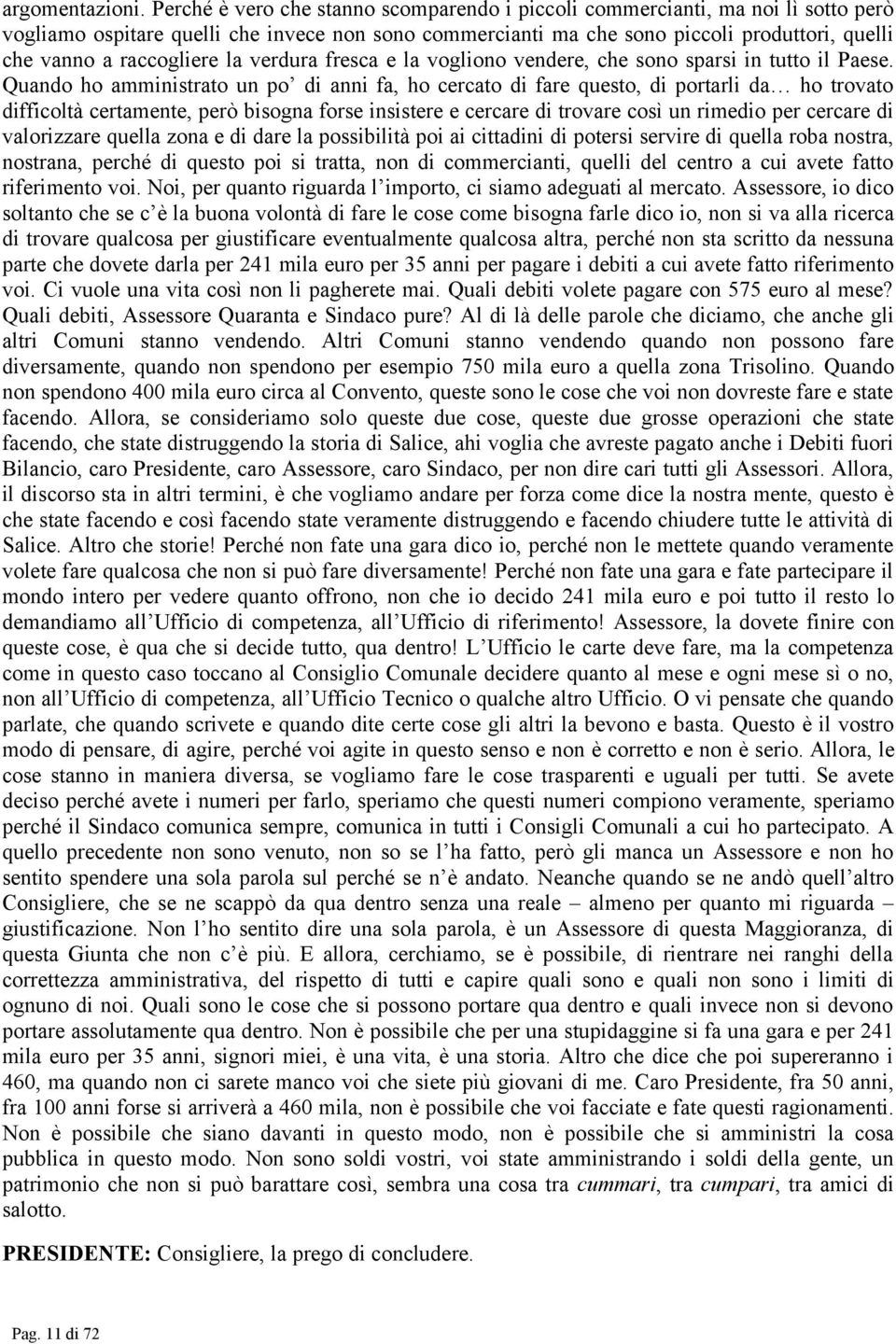 argomentazioni. Perché è vero che stanno scomparendo i piccoli commercianti, ma noi lì sotto però vogliamo ospitare quelli che invece non sono commercianti ma che sono piccoli produttori, quelli che vanno a raccogliere la verdura fresca e la vogliono vendere, che sono sparsi in tutto il Paese. Quando ho amministrato un po' di anni fa, ho cercato di fare questo, di portarli da… ho trovato difficoltà certamente, però bisogna forse insistere e cercare di trovare così un rimedio per cercare di valorizzare quella zona e di dare la possibilità poi ai cittadini di potersi servire di quella roba nostra, nostrana, perché di questo poi si tratta, non di commercianti, quelli del centro a cui avete fatto riferimento voi. Noi, per quanto riguarda l'importo, ci siamo adeguati al mercato. Assessore, io dico soltanto che se c'è la buona volontà di fare le cose come bisogna farle dico io, non si va alla ricerca di trovare qualcosa per giustificare eventualmente qualcosa altra, perché non sta scritto da nessuna parte che dovete darla per 241 mila euro per 35 anni per pagare i debiti a cui avete fatto riferimento voi. Ci vuole una vita così non li pagherete mai. Quali debiti volete pagare con 575 euro al mese? Quali debiti, Assessore Quaranta e Sindaco pure? Al di là delle parole che diciamo, che anche gli altri Comuni stanno vendendo. Altri Comuni stanno vendendo quando non possono fare diversamente, quando non spendono per esempio 750 mila euro a quella zona Trisolino. Quando non spendono 400 mila euro circa al Convento, queste sono le cose che voi non dovreste fare e state facendo. Allora, se consideriamo solo queste due cose, queste due grosse operazioni che state facendo, che state distruggendo la storia di Salice, ahi voglia che avreste pagato anche i Debiti fuori Bilancio, caro Presidente, caro Assessore, caro Sindaco, per non dire cari tutti gli Assessori. Allora, il discorso sta in altri termini, è che vogliamo andare per forza come dice la nostra mente, questo è che state facendo e così facendo state veramente distruggendo e facendo chiudere tutte le attività di Salice. Altro che storie! Perché non fate una gara dico io, perché non le mettete quando veramente volete fare qualcosa che non si può fare diversamente! Perché non fate una gara e fate partecipare il mondo intero per vedere quanto offrono, non che io decido 241 mila euro e poi tutto il resto lo demandiamo all'Ufficio di competenza, all'Ufficio di riferimento! Assessore, la dovete finire con queste cose, è qua che si decide tutto, qua dentro! L'Ufficio le carte deve fare, ma la competenza come in questo caso toccano al Consiglio Comunale decidere quanto al mese e ogni mese sì o no, non all'Ufficio di competenza, all'Ufficio Tecnico o qualche altro Ufficio. O vi pensate che quando parlate, che quando scrivete e quando dite certe cose gli altri la bevono e basta. Questo è il vostro modo di pensare, di agire, perché voi agite in questo senso e non è corretto e non è serio. Allora, le cose stanno in maniera diversa, se vogliamo fare le cose trasparenti e uguali per tutti. Se avete deciso perché avete i numeri per farlo, speriamo che questi numeri compiono veramente, speriamo perché il Sindaco comunica sempre, comunica in tutti i Consigli Comunali a cui ho partecipato. A quello precedente non sono venuto, non so se l'ha fatto, però gli manca un Assessore e non ho sentito spendere una sola parola sul perché se n'è andato. Neanche quando se ne andò quell'altro Consigliere, che se ne scappò da qua dentro senza una reale – almeno per quanto mi riguarda – giustificazione. Non l'ho sentito dire una sola parola, è un Assessore di questa Maggioranza, di questa Giunta che non c'è più. E allora, cerchiamo, se è possibile, di rientrare nei ranghi della correttezza amministrativa, del rispetto di tutti e capire quali sono e quali non sono i limiti di ognuno di noi. Quali sono le cose che si possono portare qua dentro e quali invece non si devono portare assolutamente qua dentro. Non è possibile che per una stupidaggine si fa una gara e per 241 mila euro per 35 anni, signori miei, è una vita, è una storia. Altro che dice che poi supereranno i 460, ma quando non ci sarete manco voi che siete più giovani di me. Caro Presidente, fra 50 anni, fra 100 anni forse si arriverà a 460 mila, non è possibile che voi facciate e fate questi ragionamenti. Non è possibile che siano davanti in questo modo, non è possibile che si amministri la cosa pubblica in questo modo. Non sono soldi vostri, voi state amministrando i soldi della gente, un patrimonio che non si può barattare così, sembra una cosa tra cummari, tra cumpari, tra amici di salotto.

PRESIDENTE: Consigliere, la prego di concludere.

Pag. 11 di 72